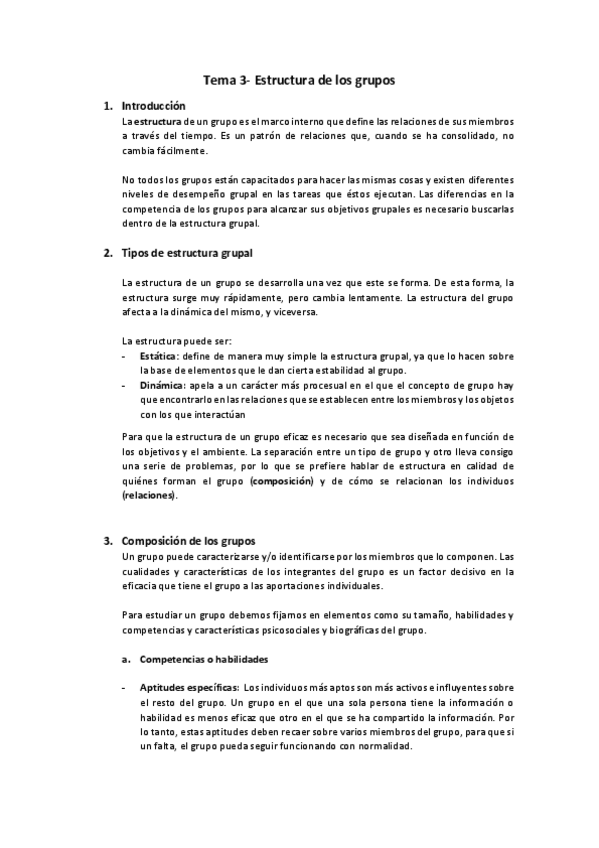 Tema 3- Estructura de los grupos

1. Introducción

La estructura de un grupo es el marco interno que define las relaciones de sus miembros a través del tiempo. Es un patrón de relaciones que, cuando se ha consolidado, no cambia fácilmente.

No todos los grupos están capacitados para hacer las mismas cosas y existen diferentes niveles de desempeño grupal en las tareas que éstos ejecutan. Las diferencias en la competencia de los grupos para alcanzar sus objetivos grupales es necesario buscarlas dentro de la estructura grupal.

2. Tipos de estructura grupal

La estructura de un grupo se desarrolla una vez que este se forma. De esta forma, la estructura surge muy rápidamente, pero cambia lentamente. La estructura del grupo afecta a la dinámica del mismo, y viceversa.

La estructura puede ser:
- Estática: define de manera muy simple la estructura grupal, ya que lo hacen sobre la base de elementos que le dan cierta estabilidad al grupo.
- Dinámica: apela a un carácter más procesual en el que el concepto de grupo hay que encontrarlo en las relaciones que se establecen entre los miembros y los objetos con los que interactúan

Para que la estructura de un grupo eficaz es necesario que sea diseñada en función de los objetivos y el ambiente. La separación entre un tipo de grupo y otro lleva consigo una serie de problemas, por lo que se prefiere hablar de estructura en calidad de quiénes forman el grupo (composición) y de cómo se relacionan los individuos (relaciones).

3. Composición de los grupos

Un grupo puede caracterizarse y/o identificarse por los miembros que lo componen. Las cualidades y características de los integrantes del grupo es un factor decisivo en la eficacia que tiene el grupo a las aportaciones individuales.

Para estudiar un grupo debemos fijarnos en elementos como su tamaño, habilidades y competencias y características psicosociales y biográficas del grupo.

a. Competencias o habilidades

- Aptitudes específicas: Los individuos más aptos son más activos e influyentes sobre el resto del grupo. Un grupo en el que una sola persona tiene la información o habilidad es menos eficaz que otro en el que se ha compartido la información. Por lo tanto, estas aptitudes deben recaer sobre varios miembros del grupo, para que si un falta, el grupo pueda seguir funcionando con normalidad.